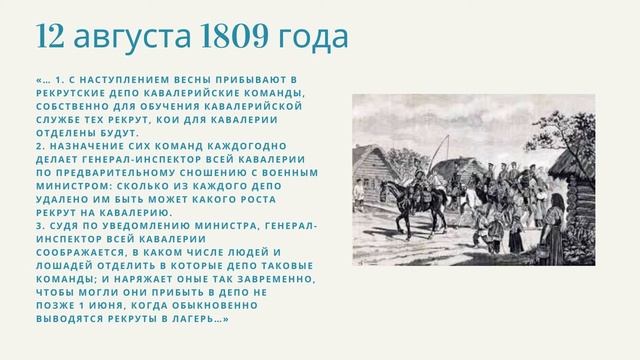 12 августа 1809 года

«... 1. С НАСТУПЛЕНИЕМ ВЕСНЫ ПРИБЫВАЮТ В РЕКРУТСКИЕ ДЕПО КАВАЛЕРИЙСКИЕ КОМАНДЫ, СОБСТВЕННО ДЛЯ ОБУЧЕНИЯ КАВАЛЕРИЙСКОЙ СЛУЖБЕ ТЕХ РЕКРУТ, КОИ ДЛЯ КАВАЛЕРИИ ОТДЕЛЕНЫ БУДУТ.
2. НАЗНАЧЕНИЕ СИХ КОМАНД КАЖДОГОДНО ДЕЛАЕТ ГЕНЕРАЛ-ИНСПЕКТОР ВСЕЙ КАВАЛЕРИИ ПО ПРЕДВАРИТЕЛЬНОМУ СНОШЕНИЮ С ВОЕННЫМ МИНИСТРОМ: СКОЛЬКО ИЗ КАЖДОГО ДЕПО УДАЛЕНО ИМ БЫТЬ МОЖЕТ КАКОГО РОСТА РЕКРУТ НА КАВАЛЕРИЮ.
3. СУДЯ ПО УВЕДОМЛЕНИЮ МИНИСТРА, ГЕНЕРАЛ-ИНСПЕКТОР ВСЕЙ КАВАЛЕРИИ СООБРАЖАЕТСЯ, В КАКОМ ЧИСЛЕ ЛЮДЕЙ И ЛОШАДЕЙ ОТДЕЛИТЬ В КОТОРЫЕ ДЕПО ТАКОВЫЕ КОМАНДЫ; И НАРЯЖАЕТ ОНЫЕ ТАК ЗАВРЕМЕННО, ЧТОБЫ МОГЛИ ОНИ ПРИБЫТЬ В ДЕПО НЕ ПОЗЖЕ 1 ИЮНЯ, КОГДА ОБЫКНОВЕННО ВЫВОДЯТСЯ РЕКРУТЫ В ЛАГЕРЬ...»